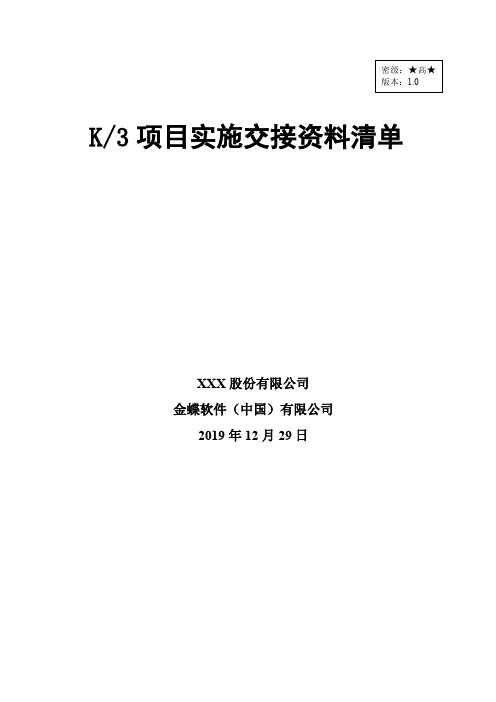 密级：★高★
版本：1.0

K/3 项目实施交接资料清单

XXX 股份有限公司
金蝶软件（中国）有限公司
2019 年 12 月 29 日